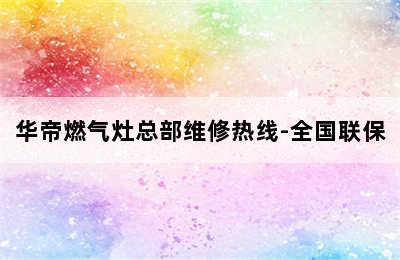 华帝燃气灶总部维修热线-全国联保